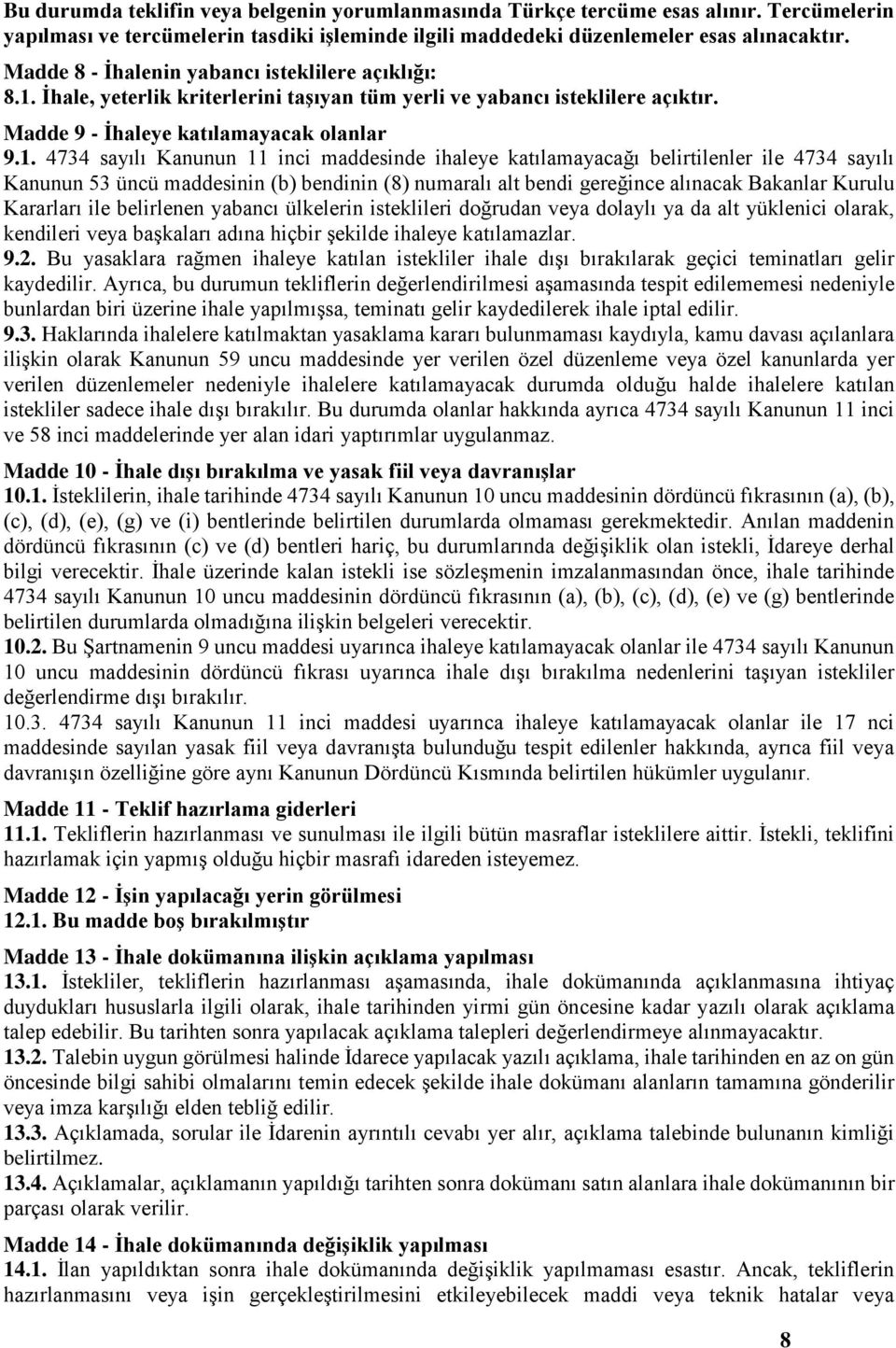 Bu durumda teklifin veya belgenin yorumlanmasında Türkçe tercüme esas alınır. Tercümelerin yapılması ve tercümelerin tasdiki işleminde ilgili maddedeki düzenlemeler esas alınacaktır.

Madde 8 - İhalenin yabancı isteklilere açıklığı:
8.1. İhale, yeterlik kriterlerini taşıyan tüm yerli ve yabancı isteklilere açıktır.

Madde 9 - İhaleye katılamayacak olanlar
9.1. 4734 sayılı Kanunun 11 inci maddesinde ihaleye katılamayacağı belirtilenler ile 4734 sayılı Kanunun 53 üncü maddesinin (b) bendinin (8) numaralı alt bendi gereğince alınacak Bakanlar Kurulu Kararları ile belirlenen yabancı ülkelerin isteklileri doğrudan veya dolaylı ya da alt yüklenici olarak, kendileri veya başkaları adına hiçbir şekilde ihaleye katılamazlar.
9.2. Bu yasaklara rağmen ihaleye katılan istekliler ihale dışı bırakılarak geçici teminatları gelir kaydedilir. Ayrıca, bu durumun tekliflerin değerlendirilmesi aşamasında tespit edilememesi nedeniyle bunlardan biri üzerine ihale yapılmışsa, teminatı gelir kaydedilerek ihale iptal edilir.
9.3. Haklarında ihalelere katılmaktan yasaklama kararı bulunmaması kaydıyla, kamu davası açılanlara ilişkin olarak Kanunun 59 uncu maddesinde yer verilen özel düzenleme veya özel kanunlarda yer verilen düzenlemeler nedeniyle ihalelere katılamayacak durumda olduğu halde ihalelere katılan istekliler sadece ihale dışı bırakılır. Bu durumda olanlar hakkında ayrıca 4734 sayılı Kanunun 11 inci ve 58 inci maddelerinde yer alan idari yaptırımlar uygulanmaz.

Madde 10 - İhale dışı bırakılma ve yasak fiil veya davranışlar
10.1. İsteklilerin, ihale tarihinde 4734 sayılı Kanunun 10 uncu maddesinin dördüncü fıkrasının (a), (b), (c), (d), (e), (g) ve (i) bentlerinde belirtilen durumlarda olmaması gerekmektedir. Anılan maddenin dördüncü fıkrasının (c) ve (d) bentleri hariç, bu durumlarında değişiklik olan istekli, İdareye derhal bilgi verecektir. İhale üzerinde kalan istekli ise sözleşmenin imzalanmasından önce, ihale tarihinde 4734 sayılı Kanunun 10 uncu maddesinin dördüncü fıkrasının (a), (b), (c), (d), (e) ve (g) bentlerinde belirtilen durumlarda olmadığına ilişkin belgeleri verecektir.
10.2. Bu Şartnamenin 9 uncu maddesi uyarınca ihaleye katılamayacak olanlar ile 4734 sayılı Kanunun 10 uncu maddesinin dördüncü fıkrası uyarınca ihale dışı bırakılma nedenlerini taşıyan istekliler değerlendirme dışı bırakılır.
10.3. 4734 sayılı Kanunun 11 inci maddesi uyarınca ihaleye katılamayacak olanlar ile 17 nci maddesinde sayılan yasak fiil veya davranışta bulunduğu tespit edilenler hakkında, ayrıca fiil veya davranışın özelliğine göre aynı Kanunun Dördüncü Kısmında belirtilen hükümler uygulanır.

Madde 11 - Teklif hazırlama giderleri
11.1. Tekliflerin hazırlanması ve sunulması ile ilgili bütün masraflar isteklilere aittir. İstekli, teklifini hazırlamak için yapmış olduğu hiçbir masrafı idareden isteyemez.

Madde 12 - İşin yapılacağı yerin görülmesi
12.1. Bu madde boş bırakılmıştır

Madde 13 - İhale dokümanına ilişkin açıklama yapılması
13.1. İstekliler, tekliflerin hazırlanması aşamasında, ihale dokümanında açıklanmasına ihtiyaç duydukları hususlarla ilgili olarak, ihale tarihinden yirmi gün öncesine kadar yazılı olarak açıklama talep edebilir. Bu tarihten sonra yapılacak açıklama talepleri değerlendirmeye alınmayacaktır.
13.2. Talebin uygun görülmesi halinde İdarece yapılacak yazılı açıklama, ihale tarihinden en az on gün öncesinde bilgi sahibi olmalarını temin edecek şekilde ihale dokümanı alanların tamamına gönderilir veya imza karşılığı elden tebliğ edilir.
13.3. Açıklamada, sorular ile İdarenin ayrıntılı cevabı yer alır, açıklama talebinde bulunanın kimliği belirtilmez.
13.4. Açıklamalar, açıklamanın yapıldığı tarihten sonra dokümanı satın alanlara ihale dokümanının bir parçası olarak verilir.

Madde 14 - İhale dokümanında değişiklik yapılması
14.1. İlan yapıldıktan sonra ihale dokümanında değişiklik yapılmaması esastır. Ancak, tekliflerin hazırlanmasını veya işin gerçekleştirilmesini etkileyebilecek maddi veya teknik hatalar veya

8